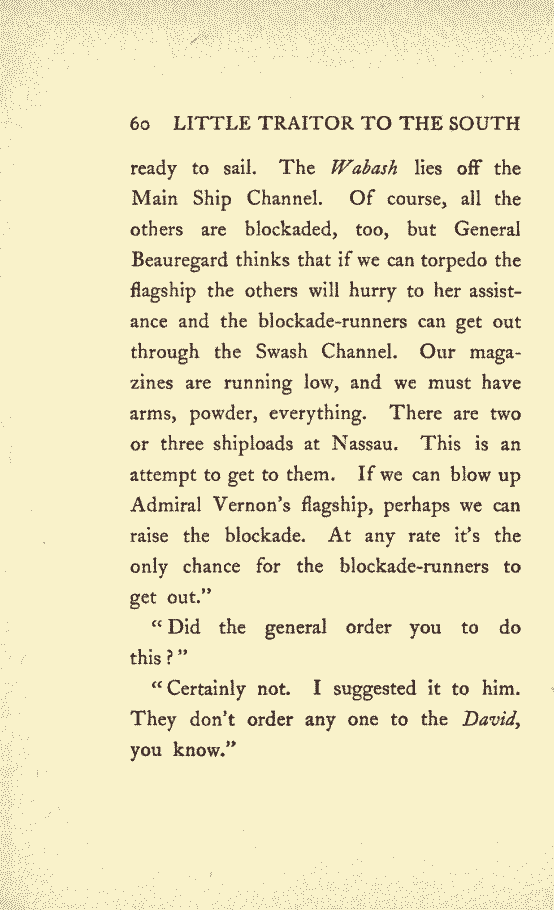 60 LITTLE TRAITOR TO THE SOUTH

ready to sail. The Wabash lies off the Main Ship Channel. Of course, all the others are blockaded, too, but General Beauregard thinks that if we can torpedo the flagship the others will hurry to her assistance and the blockade-runners can get out through the Swash Channel. Our magazines are running low, and we must have arms, powder, everything. There are two or three shiploads at Nassau. This is an attempt to get to them. If we can blow up Admiral Vernon's flagship, perhaps we can raise the blockade. At any rate it's the only chance for the blockade-runners to get out."

"Did the general order you to do this?"

"Certainly not. I suggested it to him. They don't order any one to the David, you know."